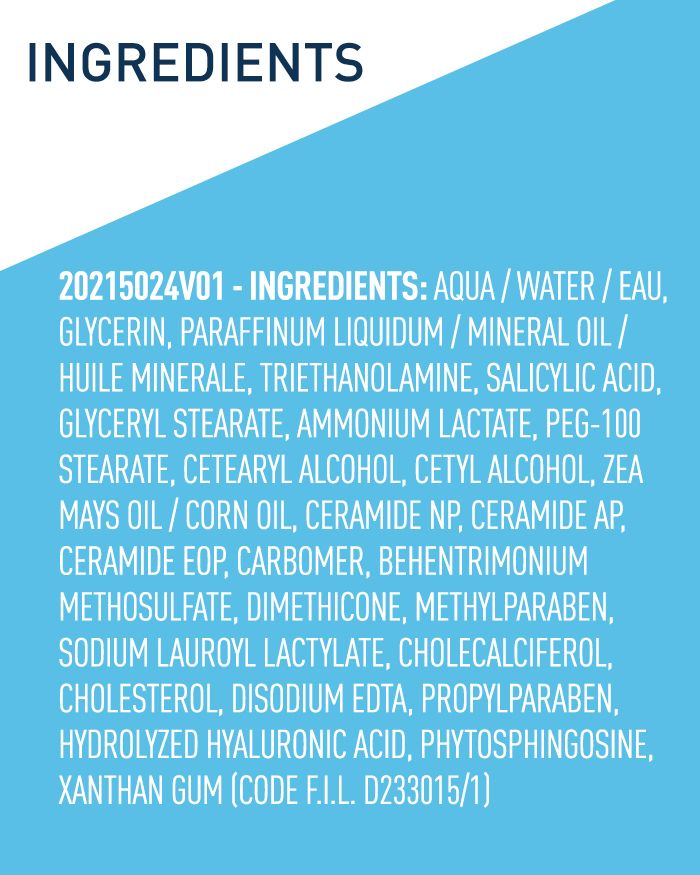 INGREDIENTS

20215024V01 - INGREDIENTS: AQUA / WATER / EAU, GLYCERIN, PARAFFINUM LIQUIDUM / MINERAL OIL / HUILE MINERALE, TRIETHANOLAMINE, SALICYLIC ACID, GLYCERYL STEARATE, AMMONIUM LACTATE, PEG-100 STEARATE, CETEARYL ALCOHOL, CETYL ALCOHOL, ZEA MAYS OIL / CORN OIL, CERAMIDE NP, CERAMIDE AP, CERAMIDE EOP, CARBOMER, BEHENTRIMONIUM METHOSULFATE, DIMETHICONE, METHYLPARABEN, SODIUM LAUROYL LACTYLATE, CHOLECALCIFEROL, CHOLESTEROL, DISODIUM EDTA, PROPYLPARABEN, HYDROLYZED HYALURONIC ACID, PHYTOSPHINGOSINE, XANTHAN GUM (CODE F.I.L. D233015/1)